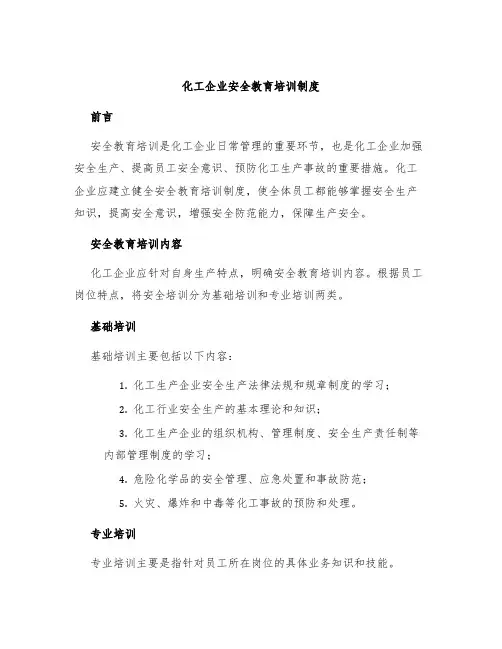 化工企业安全教育培训制度

前言

安全教育培训是化工企业日常管理的重要环节，也是化工企业加强安全生产、提高员工安全意识、预防化工生产事故的重要措施。化工企业应建立健全安全教育培训制度，使全体员工都能够掌握安全生产知识，提高安全意识，增强安全防范能力，保障生产安全。

安全教育培训内容

化工企业应针对自身生产特点，明确安全教育培训内容。根据员工岗位特点，将安全培训分为基础培训和专业培训两类。

基础培训

基础培训主要包括以下内容：

1. 化工生产企业安全生产法律法规和规章制度的学习；

2. 化工行业安全生产的基本理论和知识；

3. 化工生产企业的组织机构、管理制度、安全生产责任制等内部管理制度的学习；

4. 危险化学品的安全管理、应急处置和事故防范；

5. 火灾、爆炸和中毒等化工事故的预防和处理。

专业培训

专业培训主要是指针对员工所在岗位的具体业务知识和技能。